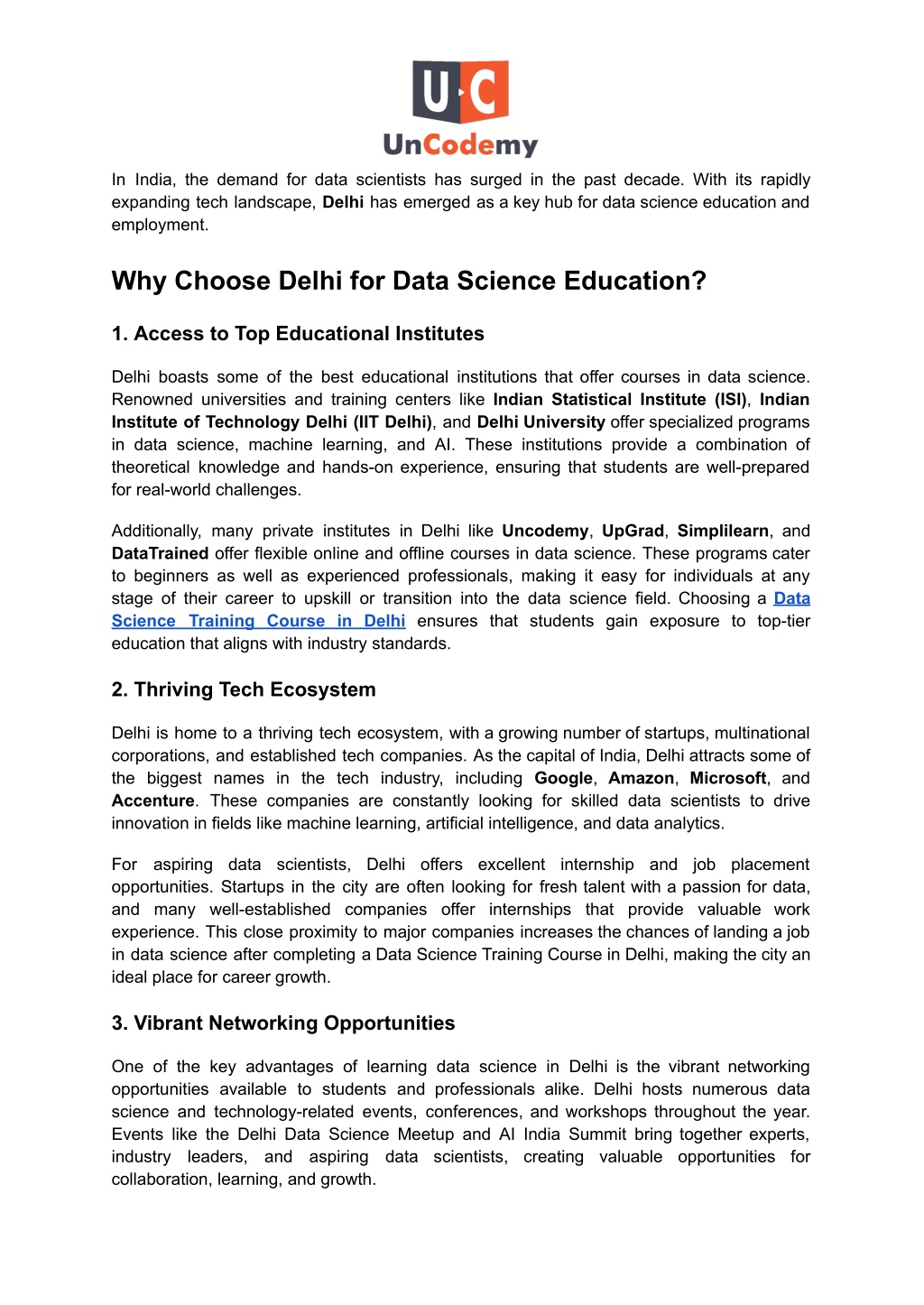 U·C
UnCodemy

In India, the demand for data scientists has surged in the past decade. With its rapidly expanding tech landscape, Delhi has emerged as a key hub for data science education and employment.

Why Choose Delhi for Data Science Education?

1. Access to Top Educational Institutes

Delhi boasts some of the best educational institutions that offer courses in data science. Renowned universities and training centers like Indian Statistical Institute (ISI), Indian Institute of Technology Delhi (IIT Delhi), and Delhi University offer specialized programs in data science, machine learning, and AI. These institutions provide a combination of theoretical knowledge and hands-on experience, ensuring that students are well-prepared for real-world challenges.

Additionally, many private institutes in Delhi like Uncodemy, UpGrad, Simplilearn, and DataTrained offer flexible online and offline courses in data science. These programs cater to beginners as well as experienced professionals, making it easy for individuals at any stage of their career to upskill or transition into the data science field. Choosing a Data Science Training Course in Delhi ensures that students gain exposure to top-tier education that aligns with industry standards.

2. Thriving Tech Ecosystem

Delhi is home to a thriving tech ecosystem, with a growing number of startups, multinational corporations, and established tech companies. As the capital of India, Delhi attracts some of the biggest names in the tech industry, including Google, Amazon, Microsoft, and Accenture. These companies are constantly looking for skilled data scientists to drive innovation in fields like machine learning, artificial intelligence, and data analytics.

For aspiring data scientists, Delhi offers excellent internship and job placement opportunities. Startups in the city are often looking for fresh talent with a passion for data, and many well-established companies offer internships that provide valuable work experience. This close proximity to major companies increases the chances of landing a job in data science after completing a Data Science Training Course in Delhi, making the city an ideal place for career growth.

3. Vibrant Networking Opportunities

One of the key advantages of learning data science in Delhi is the vibrant networking opportunities available to students and professionals alike. Delhi hosts numerous data science and technology-related events, conferences, and workshops throughout the year. Events like the Delhi Data Science Meetup and AI India Summit bring together experts, industry leaders, and aspiring data scientists, creating valuable opportunities for collaboration, learning, and growth.